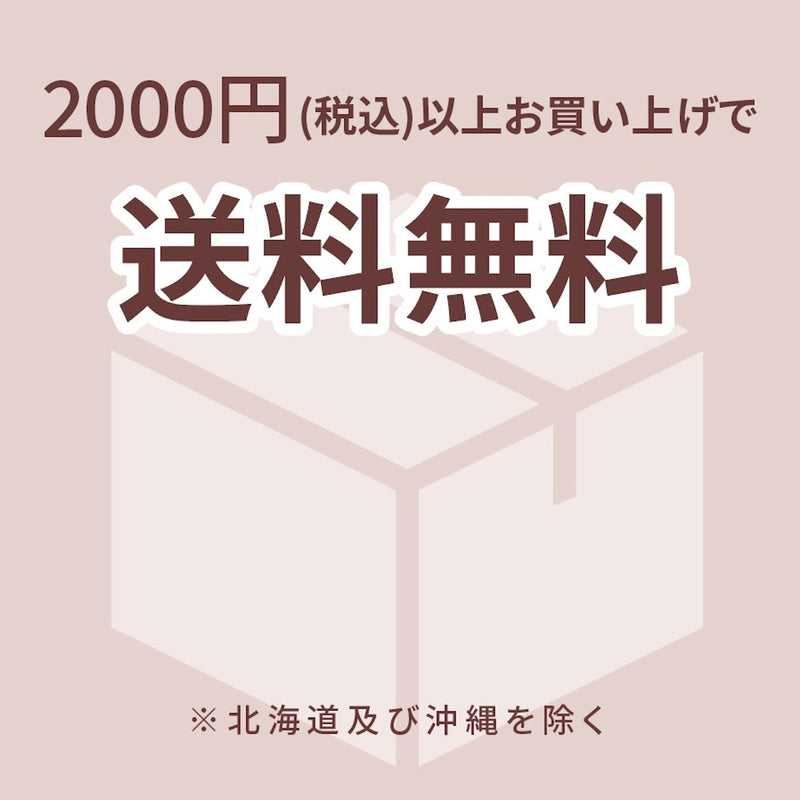 2000円(税込)以上お買い上げで

送料無料

※北海道及び沖縄を除く